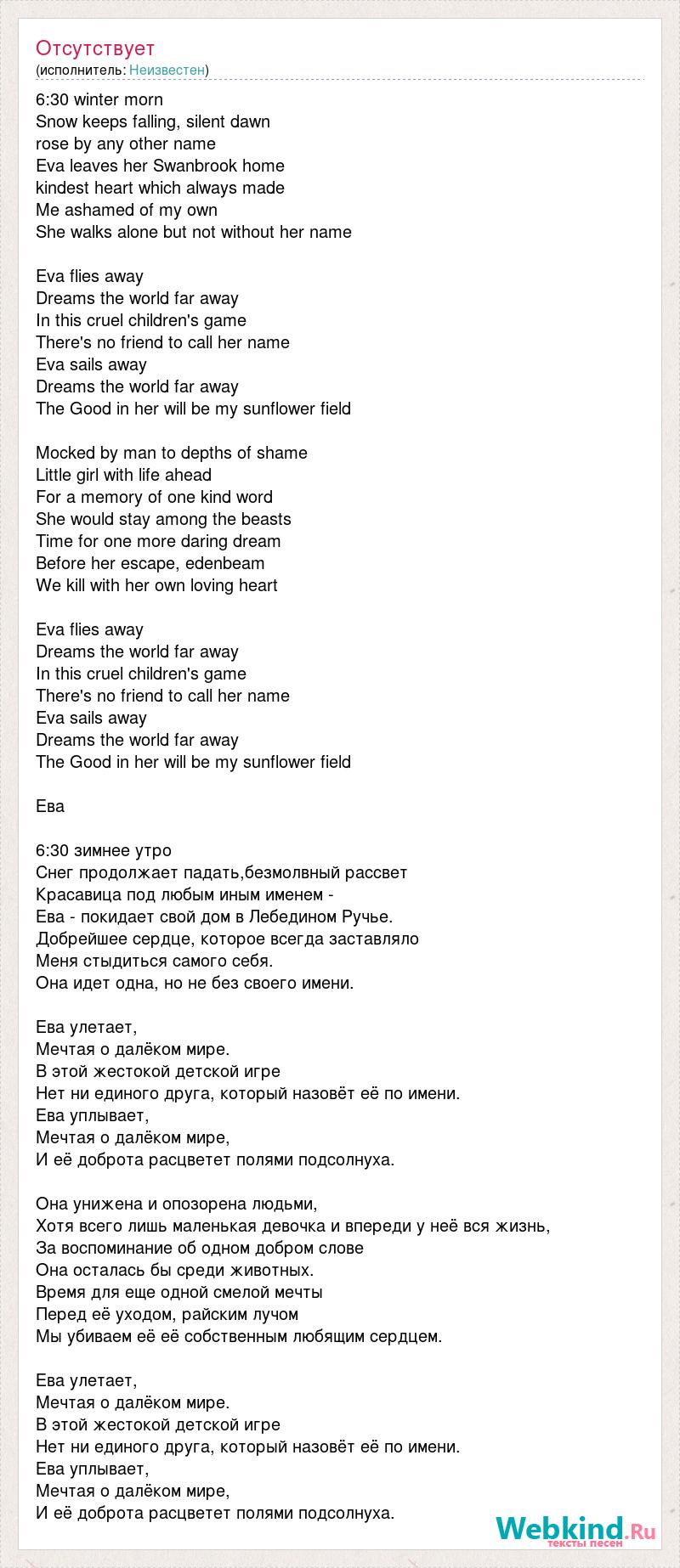 Отсутствует
(исполнитель: Неизвестен)

6:30 winter morn
Snow keeps falling, silent dawn
rose by any other name
Eva leaves her Swanbrook home
kindest heart which always made
Me ashamed of my own
She walks alone but not without her name

Eva flies away
Dreams the world far away
In this cruel children's game
There's no friend to call her name
Eva sails away
Dreams the world far away
The Good in her will be my sunflower field

Mocked by man to depths of shame
Little girl with life ahead
For a memory of one kind word
She would stay among the beasts
Time for one more daring dream
Before her escape, edenbeam
We kill with her own loving heart

Eva flies away
Dreams the world far away
In this cruel children's game
There's no friend to call her name
Eva sails away
Dreams the world far away
The Good in her will be my sunflower field

Ева

6:30 зимнее утро
Снег продолжает падать,безмолвный рассвет
Красавица под любым иным именем -
Ева - покидает свой дом в Лебедином Ручье.
Добрейшее сердце, которое всегда заставляло
Меня стыдиться самого себя.
Она идет одна, но не без своего имени.

Ева улетает,
Мечтая о далёком мире.
В этой жестокой детской игре
Нет ни единого друга, который назовёт её по имени.
Ева уплывает,
Мечтая о далёком мире,
И её доброта расцветет полями подсолнуха.

Она унижена и опозорена людьми,
Хотя всего лишь маленькая девочка и впереди у неё вся жизнь,
За воспоминание об одном добром слове
Она осталась бы среди животных.
Время для еще одной смелой мечты
Перед её уходом, райским лучом
Мы убиваем её её собственным любящим сердцем.

Ева улетает,
Мечтая о далёком мире.
В этой жестокой детской игре
Нет ни единого друга, который назовёт её по имени.
Ева уплывает,
Мечтая о далёком мире,
И её доброта расцветет полями подсолнуха.

Webkind.Ru
тексты песен